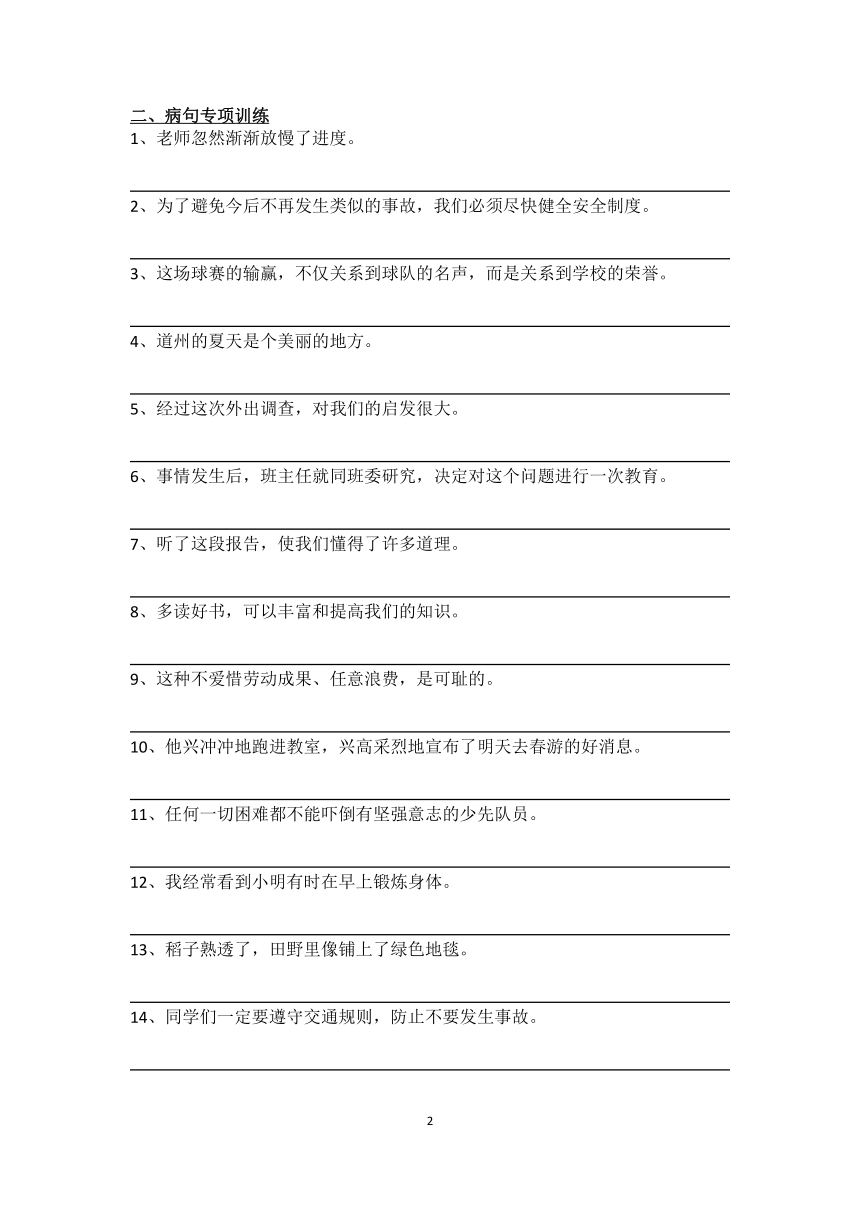 二、病句专项训练

1、老师忽然渐渐放慢了进度。

2、为了避免今后不再发生类似的事故，我们必须尽快健全安全制度。

3、这场球赛的输赢，不仅关系到球队的名声，而是关系到学校的荣誉。

4、道州的夏天是个美丽的地方。

5、经过这次外出调查，对我们的启发很大。

6、事情发生后，班主任就同班委研究，决定对这个问题进行一次教育。

7、听了这段报告，使我们懂得了许多道理。

8、多读好书，可以丰富和提高我们的知识。

9、这种不爱惜劳动成果、任意浪费，是可耻的。

10、他兴冲冲地跑进教室，兴高采烈地宣布了明天去春游的好消息。

11、任何一切困难都不能吓倒有坚强意志的少先队员。

12、我经常看到小明有时在早上锻炼身体。

13、稻子熟透了，田野里像铺上了绿色地毯。

14、同学们一定要遵守交通规则，防止不要发生事故。

2